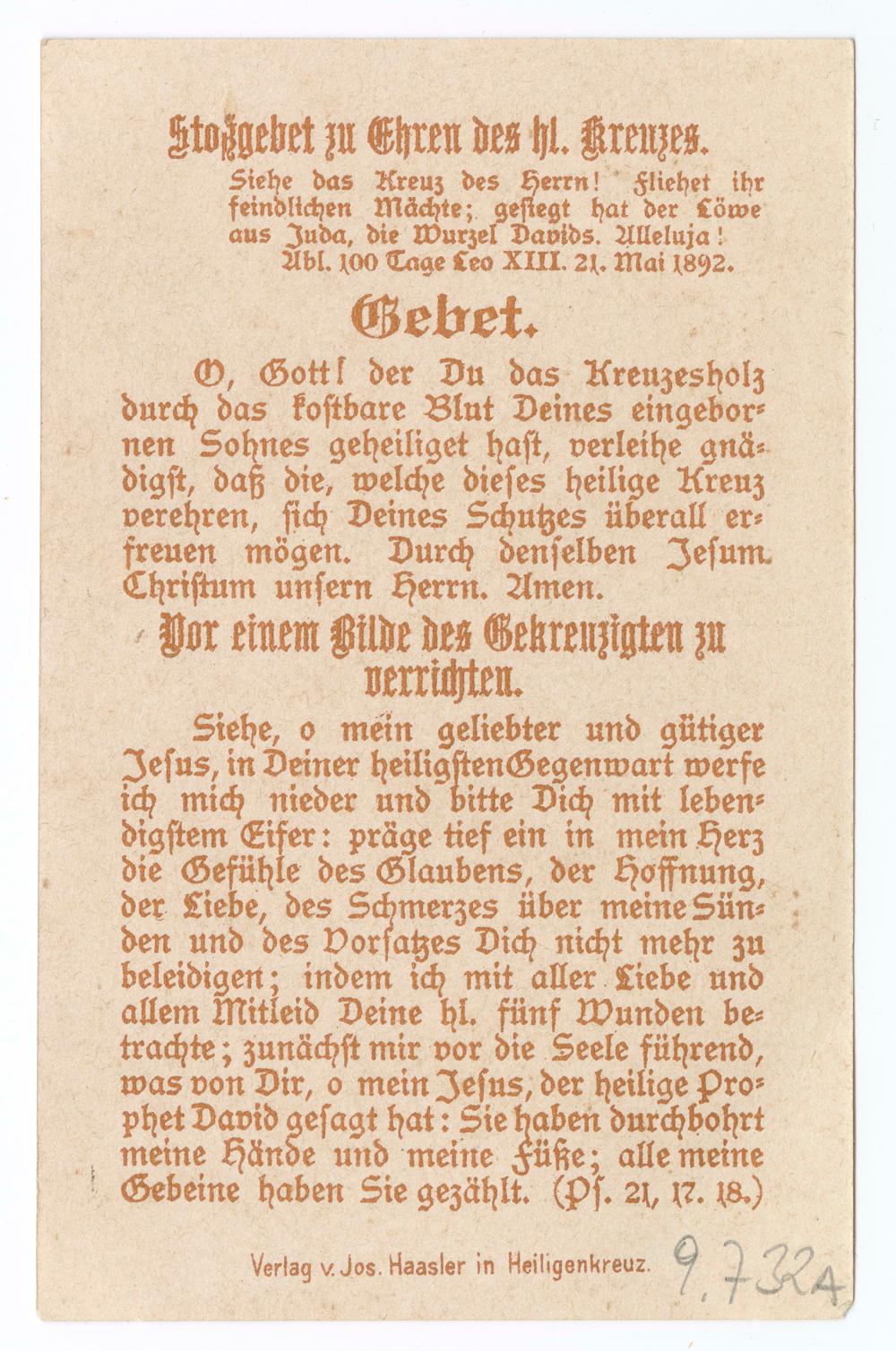 Stoßgebet zu Ehren des hl. Kreuzes.

Siehe das Kreuz des Herrn! Fliehet ihr feindlichen Mächte; gesiegt hat der Löwe aus Juda, die Wurzel Davids. Alleluja!
Abl. 100 Tage Leo XIII. 21. Mai 1892.

Gebet.

O, Gott! der Du das Kreuzesholz durch das kostbare Blut Deines eingebornen Sohnes geheiliget hast, verleihe gnädigst, daß die, welche dieses heilige Kreuz verehren, sich Deines Schutzes überall erfreuen mögen. Durch denselben Jesum Christum unsern Herrn. Amen.

Vor einem Bilde des Gekreuzigten zu verrichten.

Siehe, o mein geliebter und gütiger Jesus, in Deiner heiligsten Gegenwart werfe ich mich nieder und bitte Dich mit lebendigstem Eifer: präge tief ein in mein Herz die Gefühle des Glaubens, der Hoffnung, der Liebe, des Schmerzes über meine Sünden und des Vorsatzes Dich nicht mehr zu beleidigen; indem ich mit aller Liebe und allem Mitleid Deine hl. fünf Wunden betrachte; zunächst mir vor die Seele führend, was von Dir, o mein Jesus, der heilige Prophet David gesagt hat: Sie haben durchbohrt meine Hände und meine Füße; alle meine Gebeine haben Sie gezählt. (Ps. 21, 17. 18.)

Verlag v. Jos. Haasler in Heiligenkreuz.

9.732A